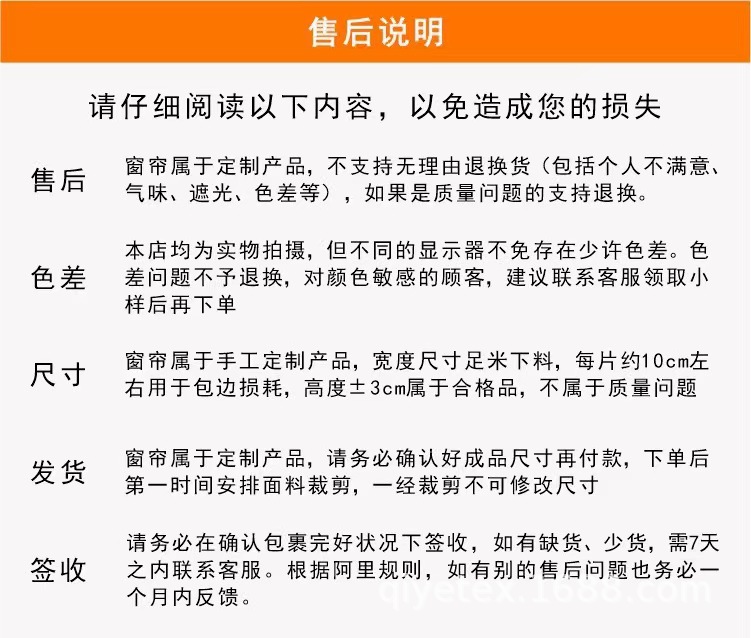 售后说明

请仔细阅读以下内容，以免造成您的损失

售后

窗帘属于定制产品，不支持无理由退换货（包括个人不满意、气味、遮光、色差等），如果是质量问题的支持退换。

色差

本店均为实物拍摄，但不同的显示器不免存在少许色差。色差问题不予退换，对颜色敏感的顾客，建议联系客服领取小样后再下单

尺寸

窗帘属于手工定制产品，宽度尺寸足米下料，每片约10cm左右用于包边损耗，高度±3cm属于合格品，不属于质量问题

发货

窗帘属于定制产品，请务必确认好成品尺寸再付款，下单后第一时间安排面料裁剪，一经裁剪不可修改尺寸

签收

请务必在确认包裹完好状况下签收，如有缺货、少货，需7天之内联系客服。根据阿里规则，如有别的售后问题也务必一个月内反馈。

qiyetex.1688.com